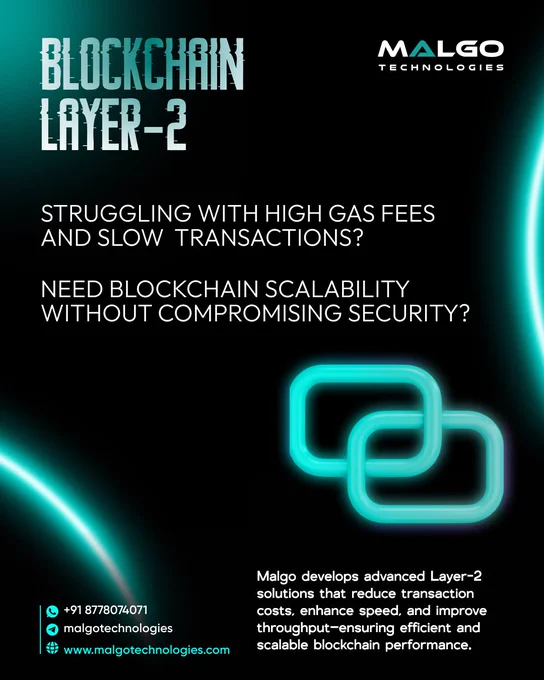 BLOCKCHAIN
LAYER-2

MALGO
TECHNOLOGIES

STRUGGLING WITH HIGH GAS FEES AND SLOW TRANSACTIONS?

NEED BLOCKCHAIN SCALABILITY WITHOUT COMPROMISING SECURITY?

+91 8778074071
malgotechnologies
www.malgotechnologies.com

Malgo develops advanced Layer-2 solutions that reduce transaction costs, enhance speed, and improve throughput-ensuring efficient and scalable blockchain performance.